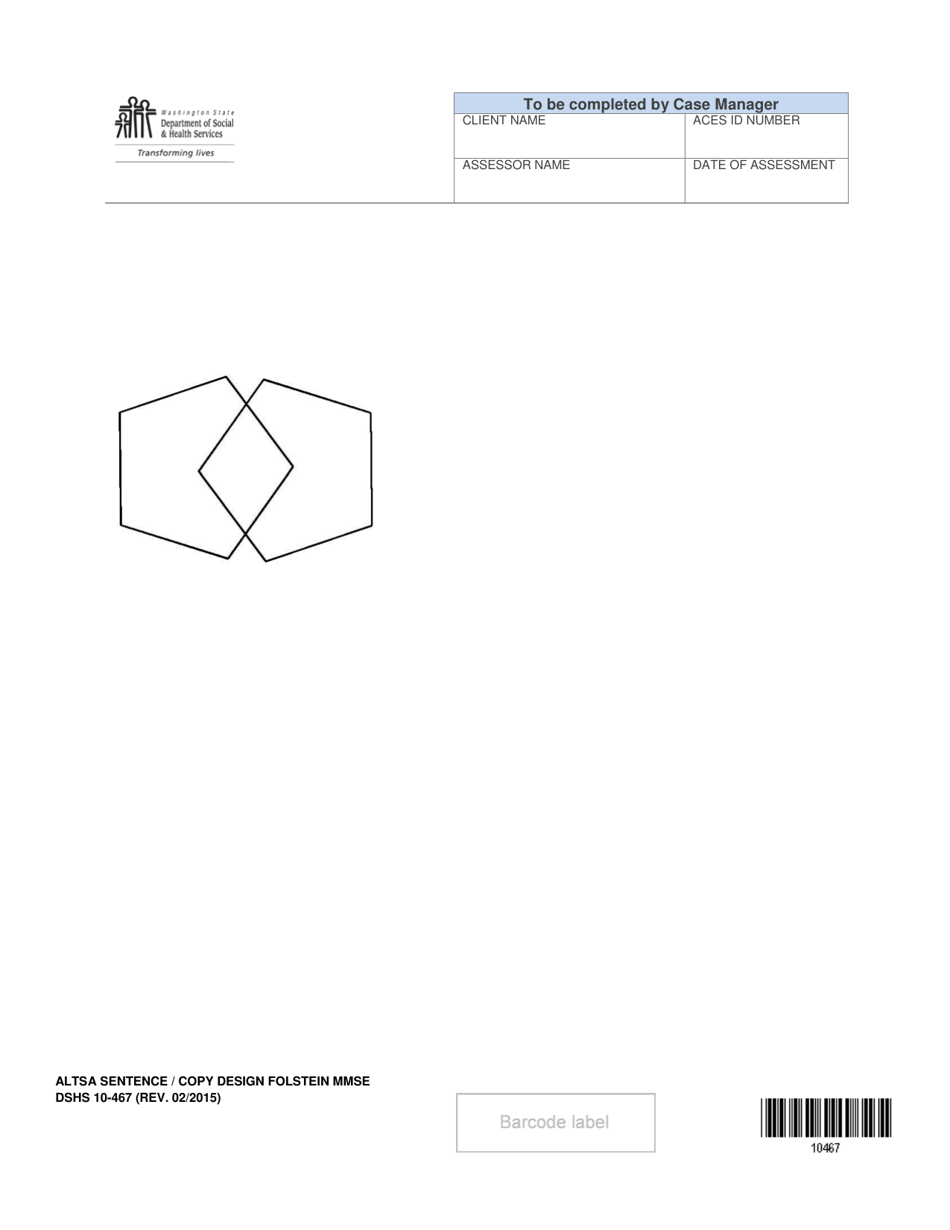 Washington State
Department of Social & Health Services
Transforming lives

| To be completed by Case Manager | |
|---|---|
| CLIENT NAME | ACES ID NUMBER |
| ASSESSOR NAME | DATE OF ASSESSMENT |

ALTSA SENTENCE / COPY DESIGN FOLSTEIN MMSE
DSHS 10-467 (REV. 02/2015)

Barcode label

10467